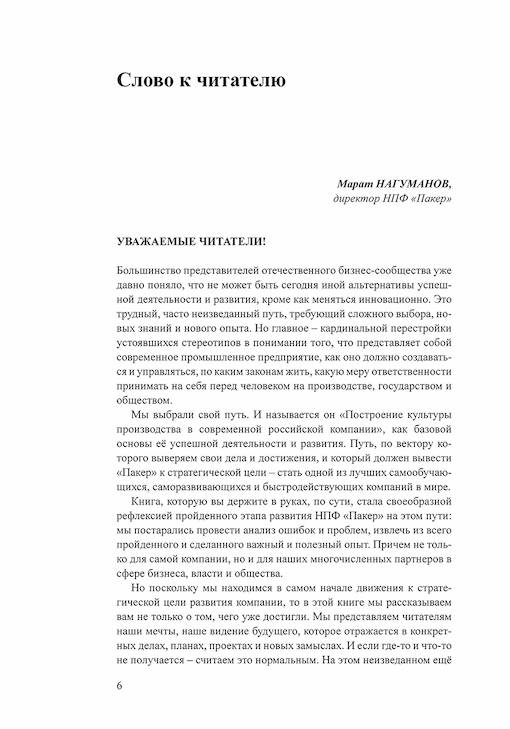 Слово к читателю

Марат НАГУМАНОВ,
директор НПФ «Пакер»

УВАЖАЕМЫЕ ЧИТАТЕЛИ!

Большинство представителей отечественного бизнес-сообщества уже давно поняло, что не может быть сегодня иной альтернативы успешной деятельности и развития, кроме как меняться инновационно. Это трудный, часто неизведанный путь, требующий сложного выбора, новых знаний и нового опыта. Но главное – кардинальной перестройки устоявшихся стереотипов в понимании того, что представляет собой современное промышленное предприятие, как оно должно создаваться и управляться, по каким законам жить, какую меру ответственности принимать на себя перед человеком на производстве, государством и обществом.

Мы выбрали свой путь. И называется он «Построение культуры производства в современной российской компании», как базовой основы её успешной деятельности и развития. Путь, по вектору которого выверяем свои дела и достижения, и который должен вывести «Пакер» к стратегической цели – стать одной из лучших самообучающихся, саморазвивающихся и быстродействующих компаний в мире.

Книга, которую вы держите в руках, по сути, стала своеобразной рефлексией пройденного этапа развития НПФ «Пакер» на этом пути: мы постарались провести анализ ошибок и проблем, извлечь из всего пройденного и сделанного важный и полезный опыт. Причем не только для самой компании, но и для наших многочисленных партнеров в сфере бизнеса, власти и общества.

Но поскольку мы находимся в самом начале движения к стратегической цели развития компании, то в этой книге мы рассказываем вам не только о том, чего уже достигли. Мы представляем читателям наши мечты, наше видение будущего, которое отражается в конкретных делах, планах, проектах и новых замыслах. И если где-то и что-то не получается – считаем это нормальным. На этом неизведанном ещё

6